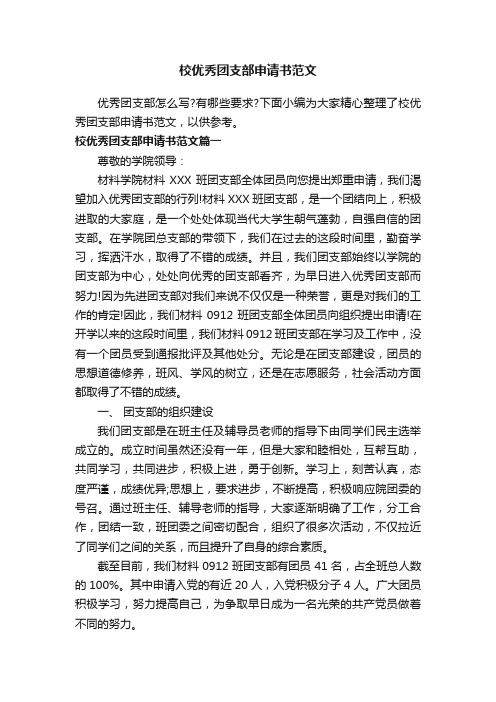 校优秀团支部申请书范文

优秀团支部怎么写?有哪些要求?下面小编为大家精心整理了校优秀团支部申请书范文，以供参考。

校优秀团支部申请书范文篇一

尊敬的学院领导：

材料学院材料 XXX 班团支部全体团员向您提出郑重申请，我们渴望加入优秀团支部的行列!材料 XXX 班团支部，是一个团结向上，积极进取的大家庭，是一个处处体现当代大学生朝气蓬勃，自强自信的团支部。在学院团总支部的带领下，我们在过去的这段时间里，勤奋学习，挥洒汗水，取得了不错的成绩。并且，我们团支部始终以学院的团支部为中心，处处向优秀的团支部看齐，为早日进入优秀团支部而努力!因为先进团支部对我们来说不仅仅是一种荣誉，更是对我们的工作的肯定!因此，我们材料 0912 班团支部全体团员向组织提出申请!在开学以来的这段时间里，我们材料 0912 班团支部在学习及工作中，没有一个团员受到通报批评及其他处分。无论是在团支部建设，团员的思想道德修养，班风、学风的树立，还是在志愿服务，社会活动方面都取得了不错的成绩。

一、 团支部的组织建设

我们团支部是在班主任及辅导员老师的指导下由同学们民主选举成立的。成立时间虽然还没有一年，但是大家和睦相处，互帮互助，共同学习，共同进步，积极上进，勇于创新。学习上，刻苦认真，态度严谨，成绩优异;思想上，要求进步，不断提高，积极响应院团委的号召。通过班主任、辅导老师的指导，大家逐渐明确了工作，分工合作，团结一致，班团委之间密切配合，组织了很多次活动，不仅拉近了同学们之间的关系，而且提升了自身的综合素质。

截至目前，我们材料 0912 班团支部有团员 41 名，占全班总人数的 100%。其中申请入党的有近 20 人，入党积极分子 4 人。广大团员积极学习，努力提高自己，为争取早日成为一名光荣的共产党员做着不同的努力。